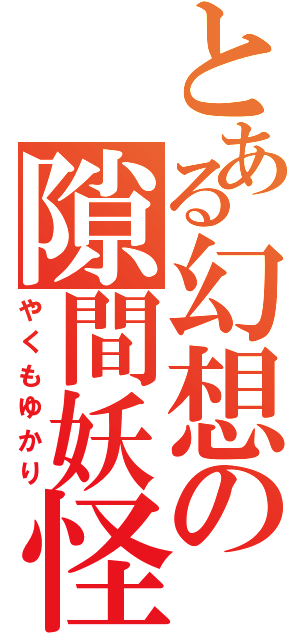 とある幻想の隙間妖怪

やくもゆかり